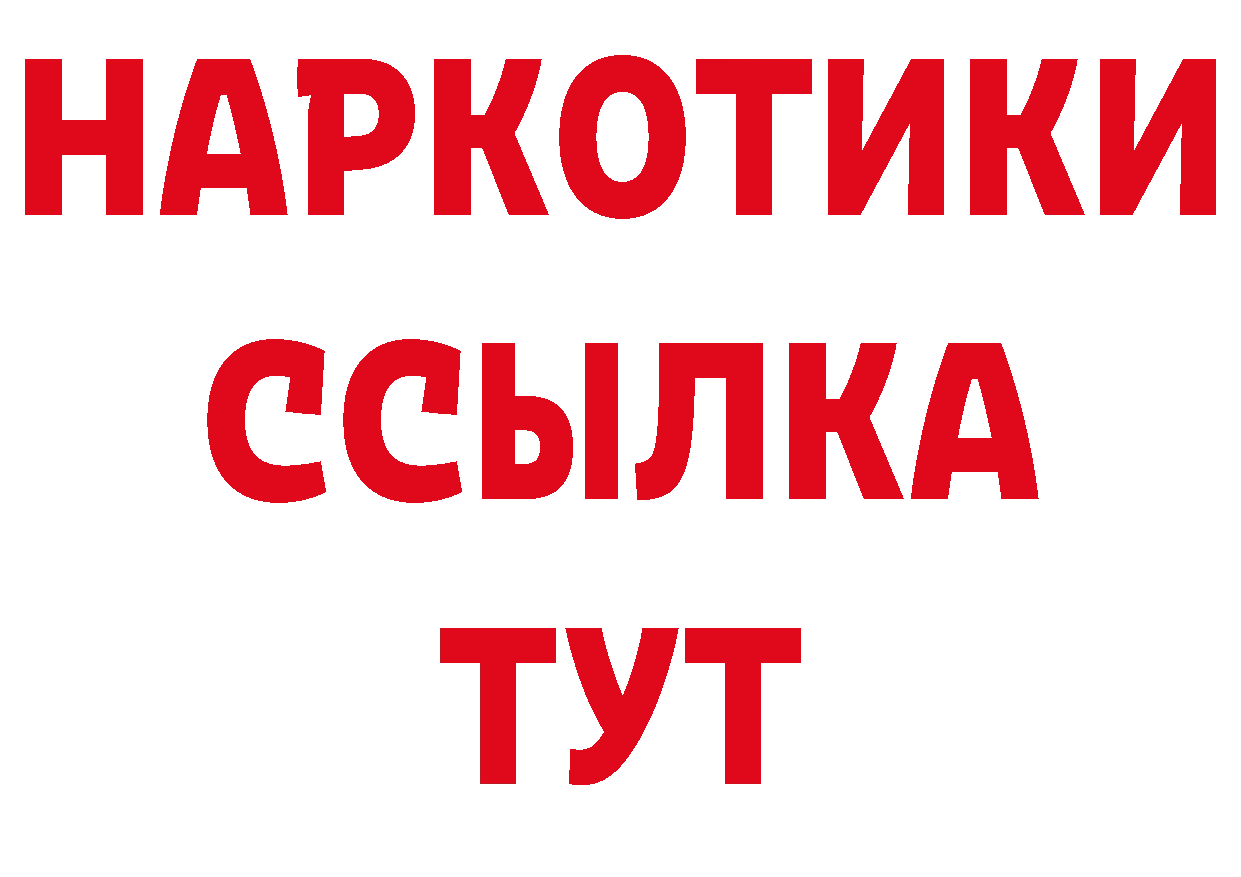 НАРКОТИКИ
ССЫЛКА
ТУТ